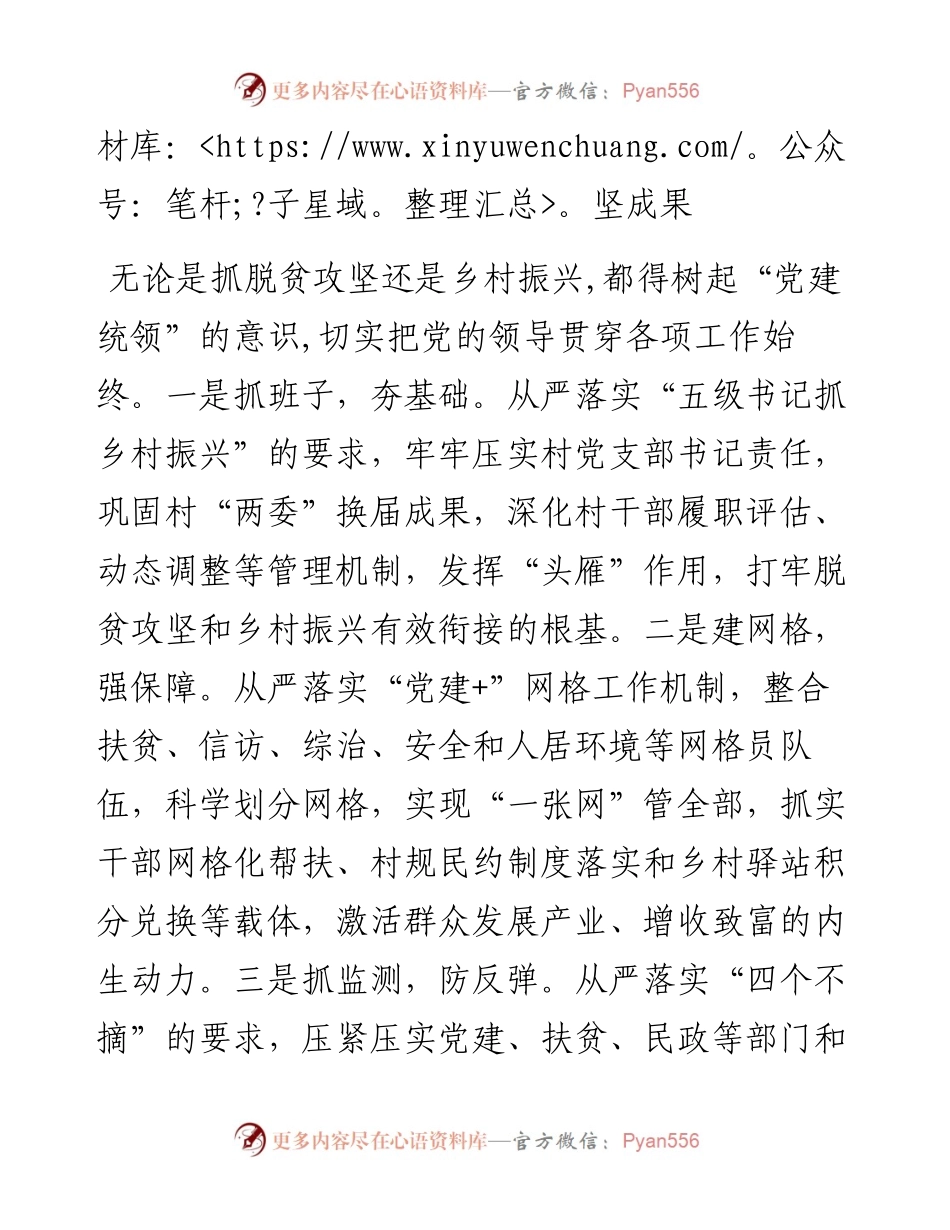 更多内容尽在心语资料库—官方微信：Pyan556

材库：<https://www.xinyuwenchuang.com/。公众号：笔杆;?子星域。整理汇总>。坚成果

无论是抓脱贫攻坚还是乡村振兴,都得树起“党建统领”的意识,切实把党的领导贯穿各项工作始终。一是抓班子，夯基础。从严落实“五级书记抓乡村振兴”的要求，牢牢压实村党支部书记责任，巩固村“两委”换届成果，深化村干部履职评估、动态调整等管理机制，发挥“头雁”作用，打牢脱贫攻坚和乡村振兴有效衔接的根基。二是建网格，强保障。从严落实“党建+”网格工作机制，整合扶贫、信访、综治、安全和人居环境等网格员队伍，科学划分网格，实现“一张网”管全部，抓实干部网格化帮扶、村规民约制度落实和乡村驿站积分兑换等载体，激活群众发展产业、增收致富的内生动力。三是抓监测，防反弹。从严落实“四个不摘”的要求，压紧压实党建、扶贫、民政等部门和

更多内容尽在心语资料库—官方微信：Pyan556